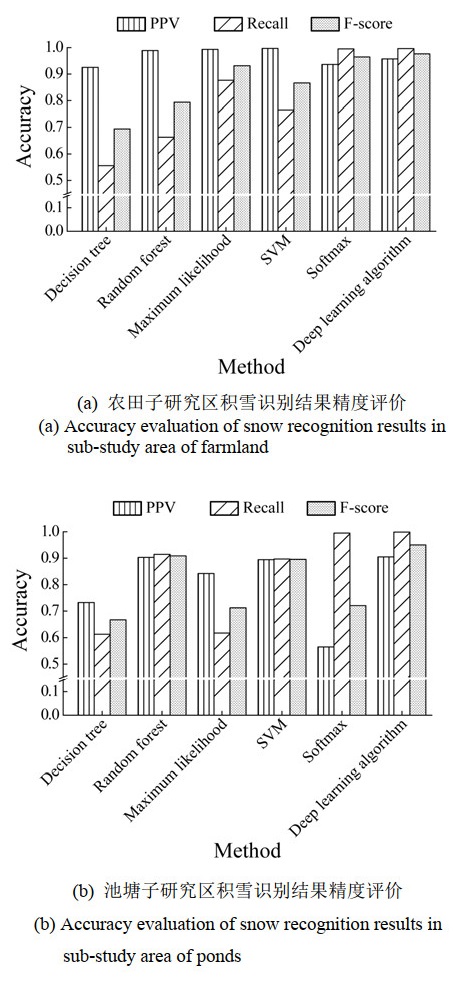 PPV Recall F-score

Accuracy

1.0
0.9
0.8
0.7
0.6
0.5
0.1
0.0

Decision tree
Random forest
Maximum likelihood
SVM
Softmax
Deep learning algorithm

Method

(a) 农田子研究区积雪识别结果精度评价
(a) Accuracy evaluation of snow recognition results in sub-study area of farmland

PPV Recall F-score

Accuracy

1.0
0.9
0.8
0.7
0.6
0.5
0.1
0.0

Decision tree
Random forest
Maximum likelihood
SVM
Softmax
Deep learning algorithm

Method

(b) 池塘子研究区积雪识别结果精度评价
(b) Accuracy evaluation of snow recognition results in sub-study area of ponds